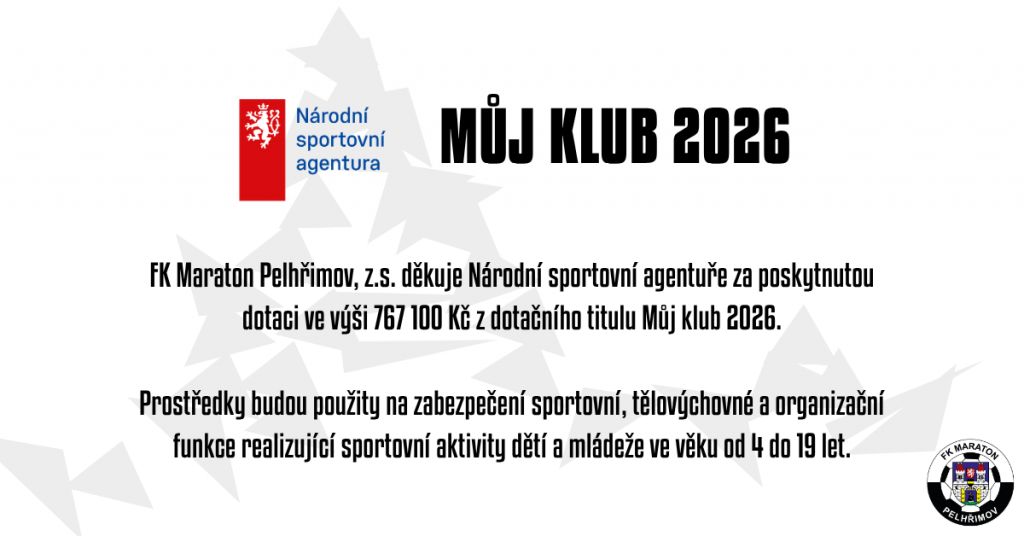 Národní
sportovní
agentura

MŮJ KLUB 2026

FK Maraton Pelhřimov, z.s. děkuje Národní sportovní agentuře za poskytnutou dotaci ve výši 767 100 Kč z dotačního titulu Můj klub 2026.

Prostředky budou použity na zabezpečení sportovní, tělovýchovné a organizační funkce realizující sportovní aktivity dětí a mládeže ve věku od 4 do 19 let.

FK MARATON
PELHŘIMOV